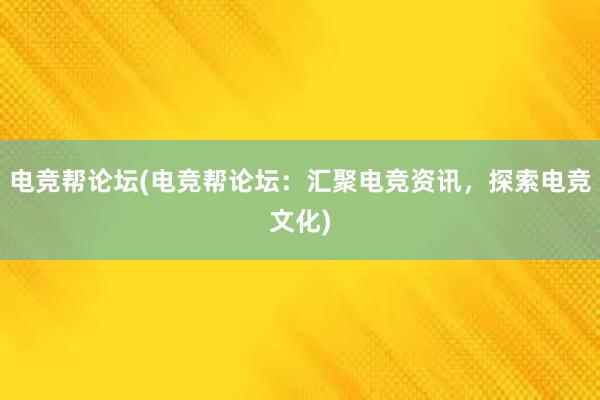 电竞帮论坛(电竞帮论坛：汇聚电竞资讯，探索电竞文化)